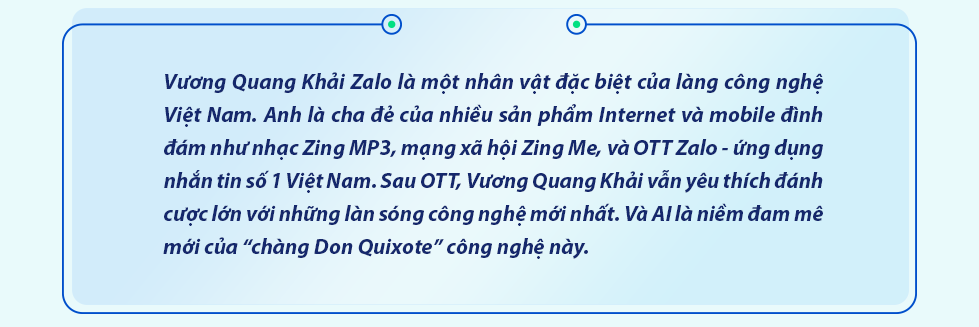 Vương Quang Khải Zalo là một nhân vật đặc biệt của làng công nghệ Việt Nam. Anh là cha đẻ của nhiều sản phẩm Internet và mobile đình đám như nhạc Zing MP3, mạng xã hội Zing Me, và OTT Zalo - ứng dụng nhắn tin số 1 Việt Nam. Sau OTT, Vương Quang Khải vẫn yêu thích đánh cược lớn với những làn sóng công nghệ mới nhất. Và AI là niềm đam mê mới của “chàng Don Quixote” công nghệ này.